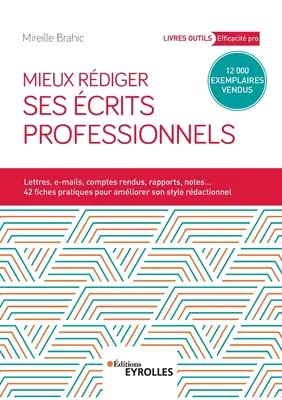 Mireille Brahic

LIVRES OUTILS Efficacité pro

12 000 EXEMPLAIRES VENDUS

MIEUX RÉDIGER
SES ÉCRITS
PROFESSIONNELS

Lettres, e-mails, comptes rendus, rapports, notes…
42 fiches pratiques pour améliorer son style rédactionnel

Éditions
EYROLLES